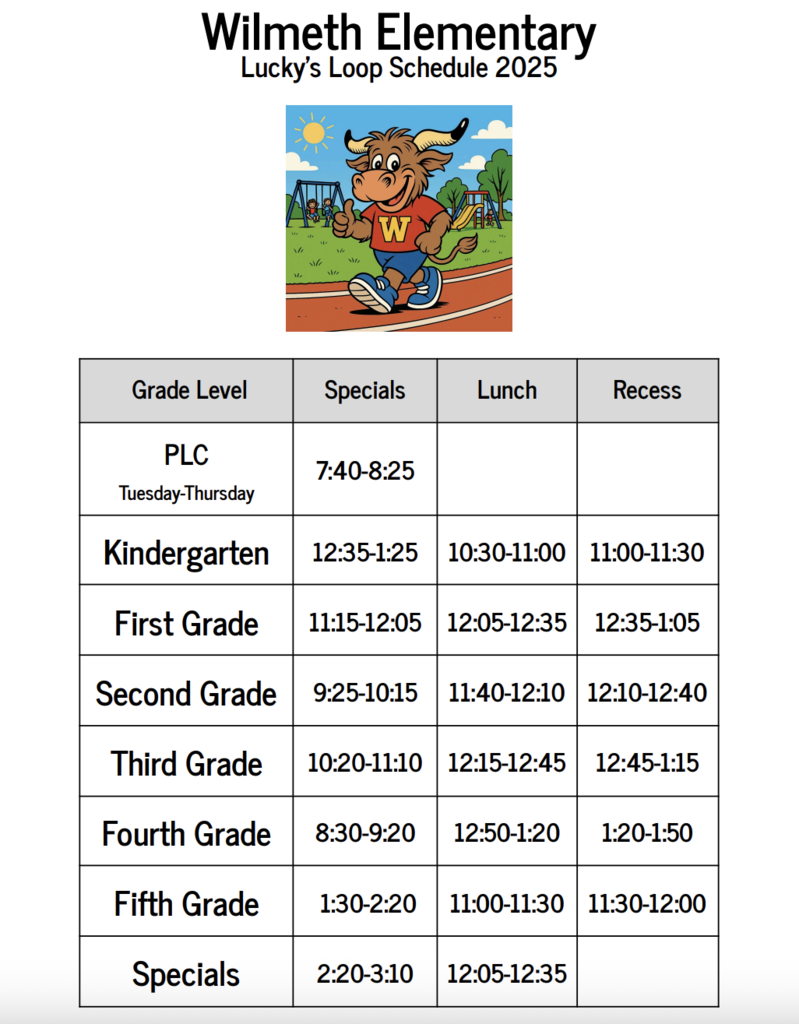 Wilmeth Elementary
Lucky's Loop Schedule 2025

W

| Grade Level | Specials | Lunch | Recess |
|---|---|---|---|
| PLC Tuesday-Thursday | 7:40-8:25 | | |
| Kindergarten | 12:35-1:25 | 10:30-11:00 | 11:00-11:30 |
| First Grade | 11:15-12:05 | 12:05-12:35 | 12:35-1:05 |
| Second Grade | 9:25-10:15 | 11:40-12:10 | 12:10-12:40 |
| Third Grade | 10:20-11:10 | 12:15-12:45 | 12:45-1:15 |
| Fourth Grade | 8:30-9:20 | 12:50-1:20 | 1:20-1:50 |
| Fifth Grade | 1:30-2:20 | 11:00-11:30 | 11:30-12:00 |
| Specials | 2:20-3:10 | 12:05-12:35 | |